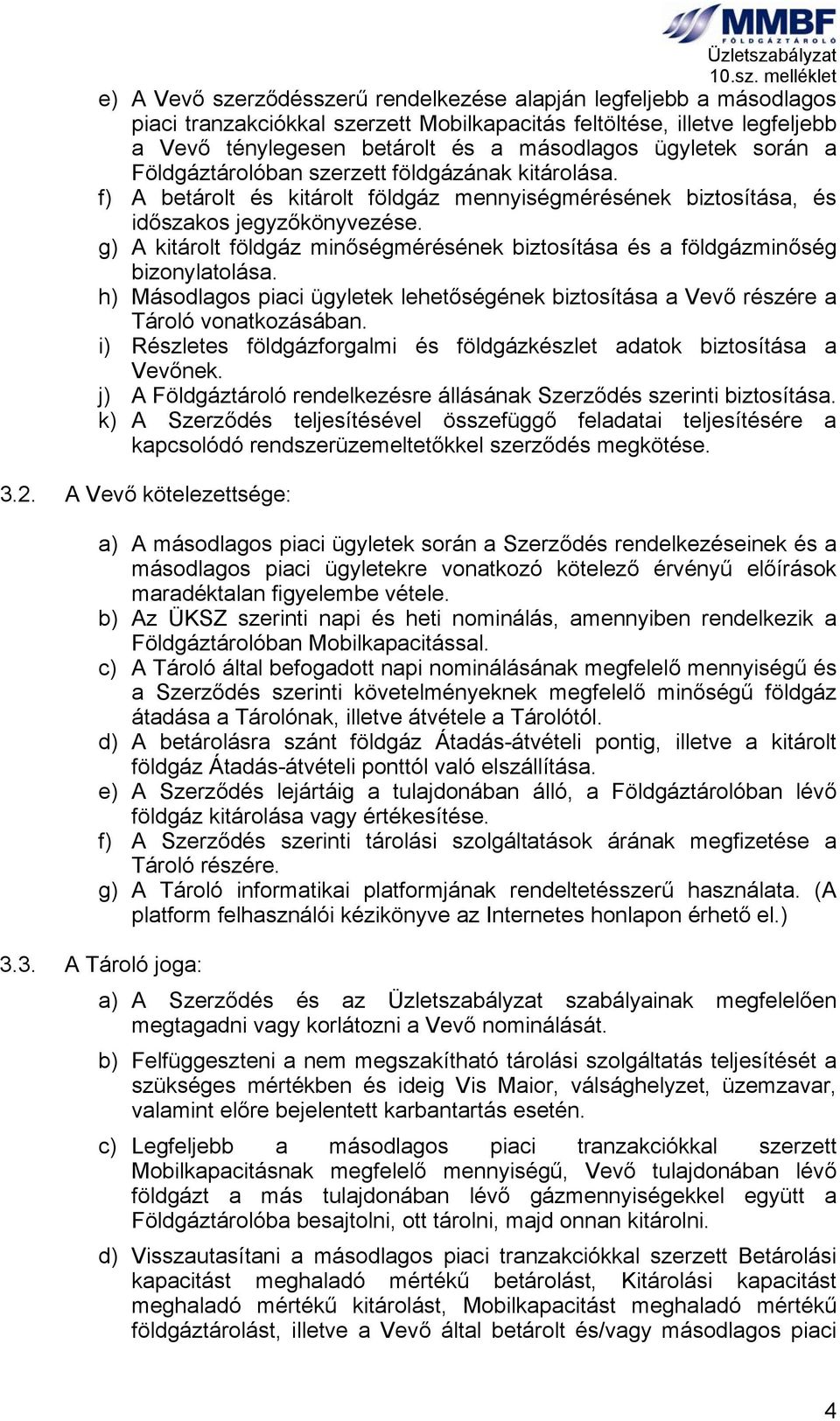 MMBF
FÖLDGÁZTÁROLÓ
Üzletszabályzat
10.sz. melléklet

e) A Vevő szerződésszerű rendelkezése alapján legfeljebb a másodlagos piaci tranzakciókkal szerzett Mobilkapacitás feltöltése, illetve legfeljebb a Vevő ténylegesen betárolt és a másodlagos ügyletek során a Földgáztárolóban szerzett földgázának kitárolása.
f) A betárolt és kitárolt földgáz mennyiségmérésének biztosítása, és időszakos jegyzőkönyvezése.
g) A kitárolt földgáz minőségmérésének biztosítása és a földgázminőség bizonylatolása.
h) Másodlagos piaci ügyletek lehetőségének biztosítása a Vevő részére a Tároló vonatkozásában.
i) Részletes földgázforgalmi és földgázkészlet adatok biztosítása a Vevőnek.
j) A Földgáztároló rendelkezésre állásának Szerződés szerinti biztosítása.
k) A Szerződés teljesítésével összefüggő feladatai teljesítésére a kapcsolódó rendszerüzemeltetőkkel szerződés megkötése.

3.2. A Vevő kötelezettsége:

a) A másodlagos piaci ügyletek során a Szerződés rendelkezéseinek és a másodlagos piaci ügyletekre vonatkozó kötelező érvényű előírások maradéktalan figyelembe vétele.
b) Az ÜKSZ szerinti napi és heti nominálás, amennyiben rendelkezik a Földgáztárolóban Mobilkapacitással.
c) A Tároló által befogadott napi nominálásának megfelelő mennyiségű és a Szerződés szerinti követelményeknek megfelelő minőségű földgáz átadása a Tárolónak, illetve átvétele a Tárolótól.
d) A betárolásra szánt földgáz Átadás-átvételi pontig, illetve a kitárolt földgáz Átadás-átvételi ponttól való elszállítása.
e) A Szerződés lejártáig a tulajdonában álló, a Földgáztárolóban lévő földgáz kitárolása vagy értékesítése.
f) A Szerződés szerinti tárolási szolgáltatások árának megfizetése a Tároló részére.
g) A Tároló informatikai platformjának rendeltetésszerű használata. (A platform felhasználói kézikönyve az Internetes honlapon érhető el.)

3.3. A Tároló joga:

a) A Szerződés és az Üzletszabályzat szabályainak megfelelően megtagadni vagy korlátozni a Vevő nominálását.

b) Felfüggeszteni a nem megszakítható tárolási szolgáltatás teljesítését a szükséges mértékben és ideig Vis Maior, válsághelyzet, üzemzavar, valamint előre bejelentett karbantartás esetén.

c) Legfeljebb a másodlagos piaci tranzakciókkal szerzett Mobilkapacitásnak megfelelő mennyiségű, Vevő tulajdonában lévő földgázt a más tulajdonában lévő gázmennyiségekkel együtt a Földgáztárolóba besajtolni, ott tárolni, majd onnan kitárolni.

d) Visszautasítani a másodlagos piaci tranzakciókkal szerzett Betárolási kapacitást meghaladó mértékű betárolást, Kitárolási kapacitást meghaladó mértékű kitárolást, Mobilkapacitást meghaladó mértékű földgáztárolást, illetve a Vevő által betárolt és/vagy másodlagos piaci

4